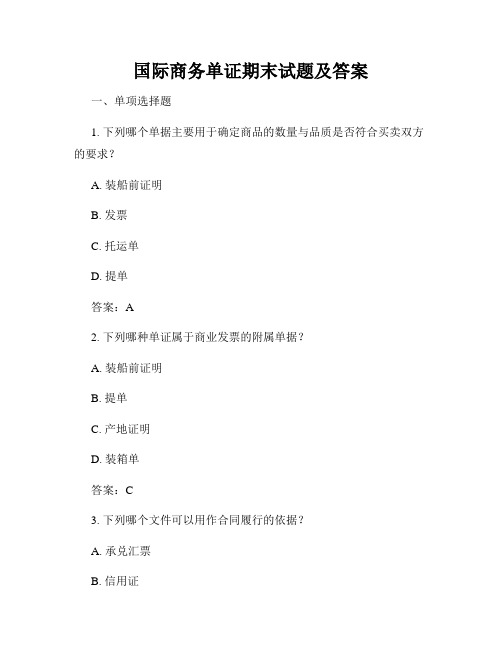 国际商务单证期末试题及答案

一、单项选择题

1. 下列哪个单据主要用于确定商品的数量与品质是否符合买卖双方的要求？

A. 装船前证明

B. 发票

C. 托运单

D. 提单

答案：A

2. 下列哪种单证属于商业发票的附属单据？

A. 装船前证明

B. 提单

C. 产地证明

D. 装箱单

答案：C

3. 下列哪个文件可以用作合同履行的依据？

A. 承兑汇票

B. 信用证